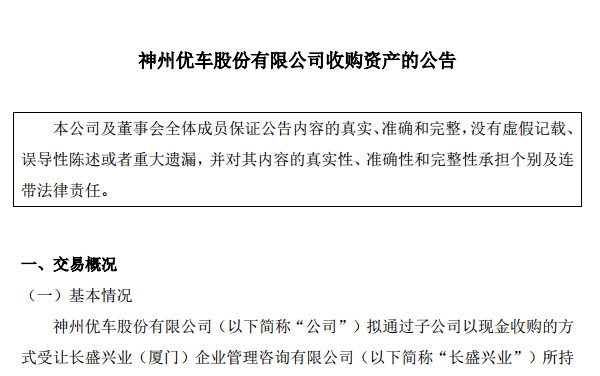 神州优车股份有限公司收购资产的公告

本公司及董事会全体成员保证公告内容的真实、准确和完整，没有虚假记载、误导性陈述或者重大遗漏，并对其内容的真实性、准确性和完整性承担个别及连带法律责任。

一、交易概况

（一）基本情况

神州优车股份有限公司（以下简称“公司”）拟通过子公司以现金收购的方式受让长盛兴业（厦门）企业管理咨询有限公司（以下简称“长盛兴业”）所持